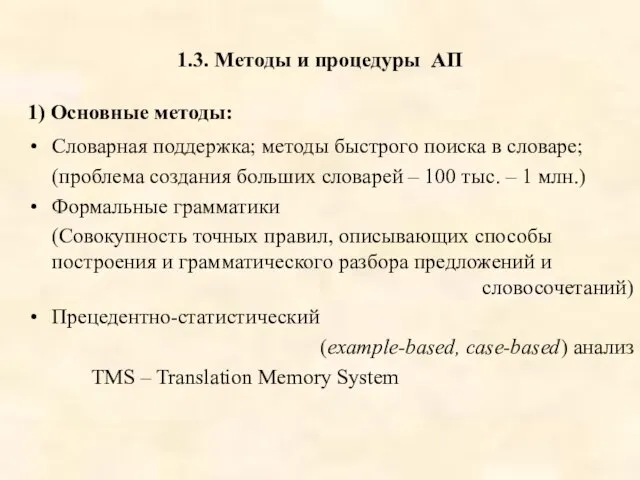 1.3. Методы и процедуры АП

1) Основные методы:

• Словарная поддержка; методы быстрого поиска в словаре;
(проблема создания больших словарей – 100 тыс. – 1 млн.)

• Формальные грамматики
(Совокупность точных правил, описывающих способы построения и грамматического разбора предложений и словосочетаний)

• Прецедентно-статистический
(example-based, case-based) анализ
TMS – Translation Memory System